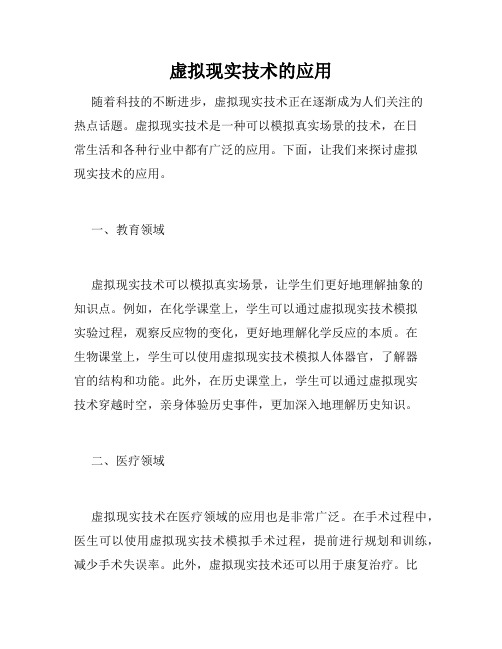 虚拟现实技术的应用

随着科技的不断进步，虚拟现实技术正在逐渐成为人们关注的热点话题。虚拟现实技术是一种可以模拟真实场景的技术，在日常生活和各种行业中都有广泛的应用。下面，让我们来探讨虚拟现实技术的应用。

一、教育领域

虚拟现实技术可以模拟真实场景，让学生们更好地理解抽象的知识点。例如，在化学课堂上，学生可以通过虚拟现实技术模拟实验过程，观察反应物的变化，更好地理解化学反应的本质。在生物课堂上，学生可以使用虚拟现实技术模拟人体器官，了解器官的结构和功能。此外，在历史课堂上，学生可以通过虚拟现实技术穿越时空，亲身体验历史事件，更加深入地理解历史知识。

二、医疗领域

虚拟现实技术在医疗领域的应用也是非常广泛。在手术过程中，医生可以使用虚拟现实技术模拟手术过程，提前进行规划和训练，减少手术失误率。此外，虚拟现实技术还可以用于康复治疗。比